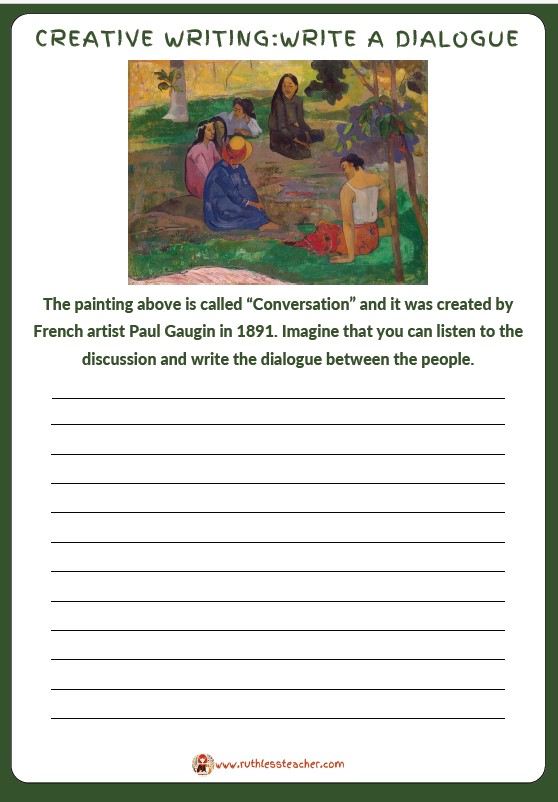 CREATIVE WRITING:WRITE A DIALOGUE

The painting above is called "Conversation" and it was created by French artist Paul Gaugin in 1891. Imagine that you can listen to the discussion and write the dialogue between the people.

____
____
____
____
____
____
____
____
____
____
____
____

www.ruthlessteacher.com